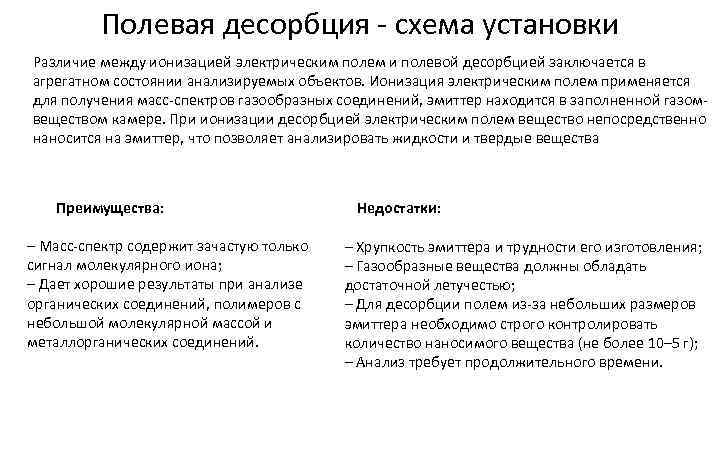 Полевая десорбция - схема установки

Различие между ионизацией электрическим полем и полевой десорбцией заключается в агрегатном состоянии анализируемых объектов. Ионизация электрическим полем применяется для получения масс-спектров газообразных соединений, эмиттер находится в заполненной газом-веществом камере. При ионизации десорбцией электрическим полем вещество непосредственно наносится на эмиттер, что позволяет анализировать жидкости и твердые вещества

Преимущества:

– Масс-спектр содержит зачастую только сигнал молекулярного иона;
– Дает хорошие результаты при анализе органических соединений, полимеров с небольшой молекулярной массой и металлорганических соединений.

Недостатки:

– Хрупкость эмиттера и трудности его изготовления;
– Газообразные вещества должны обладать достаточной летучестью;
– Для десорбции полем из-за небольших размеров эмиттера необходимо строго контролировать количество наносимого вещества (не более 10–5 г);
– Анализ требует продолжительного времени.